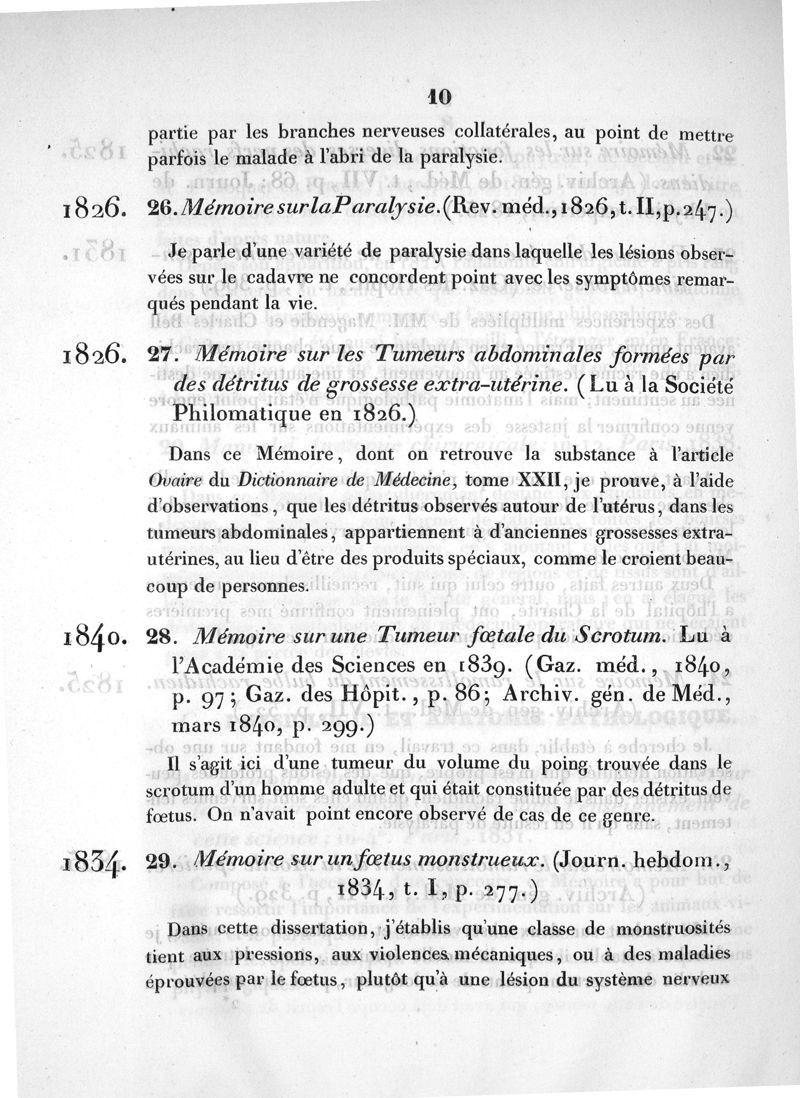 10

partie par les branches nerveuses collatérales, au point de mettre parfois le malade à l'abri de la paralysie.

1826. 26. Mémoire sur la Paralysie. (Rev. méd., 1826, t. II, p. 247.)

Je parle d'une variété de paralysie dans laquelle les lésions observées sur le cadavre ne concordent point avec les symptômes remarqués pendant la vie.

1826. 27. Mémoire sur les Tumeurs abdominales formées par des détritus de grossesse extra-utérine. (Lu à la Société Philomatique en 1826.)

Dans ce Mémoire, dont on retrouve la substance à l'article Ovaire du Dictionnaire de Médecine, tome XXII, je prouve, à l'aide d'observations, que les détritus observés autour de l'utérus, dans les tumeurs abdominales, appartiennent à d'anciennes grossesses extra-utérines, au lieu d'être des produits spéciaux, comme le croient beaucoup de personnes.

1840. 28. Mémoire sur une Tumeur fœtale du Scrotum. Lu à l'Académie des Sciences en 1839. (Gaz. méd., 1840, p. 97; Gaz. des Hôpit., p. 86; Archiv. gén. de Méd., mars 1840, p. 299.)

Il s'agit ici d'une tumeur du volume du poing trouvée dans le scrotum d'un homme adulte et qui était constituée par des détritus de fœtus. On n'avait point encore observé de cas de ce genre.

1834. 29. Mémoire sur un fœtus monstrueux. (Journ. hebdom., 1834, t. I, p. 277.)

Dans cette dissertation, j'établis qu'une classe de monstruosités tient aux pressions, aux violences mécaniques, ou à des maladies éprouvées par le fœtus, plutôt qu'à une lésion du système nerveux